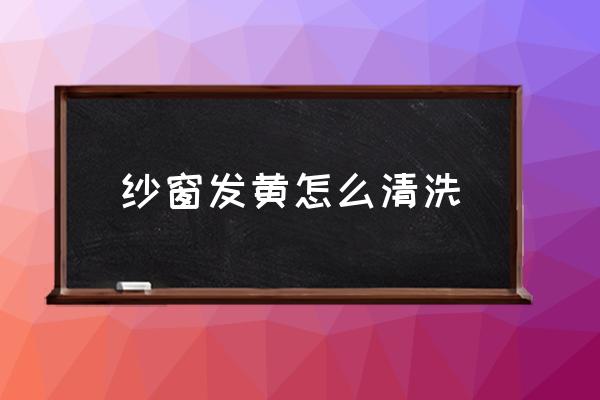 纱窗发黄怎么清洗